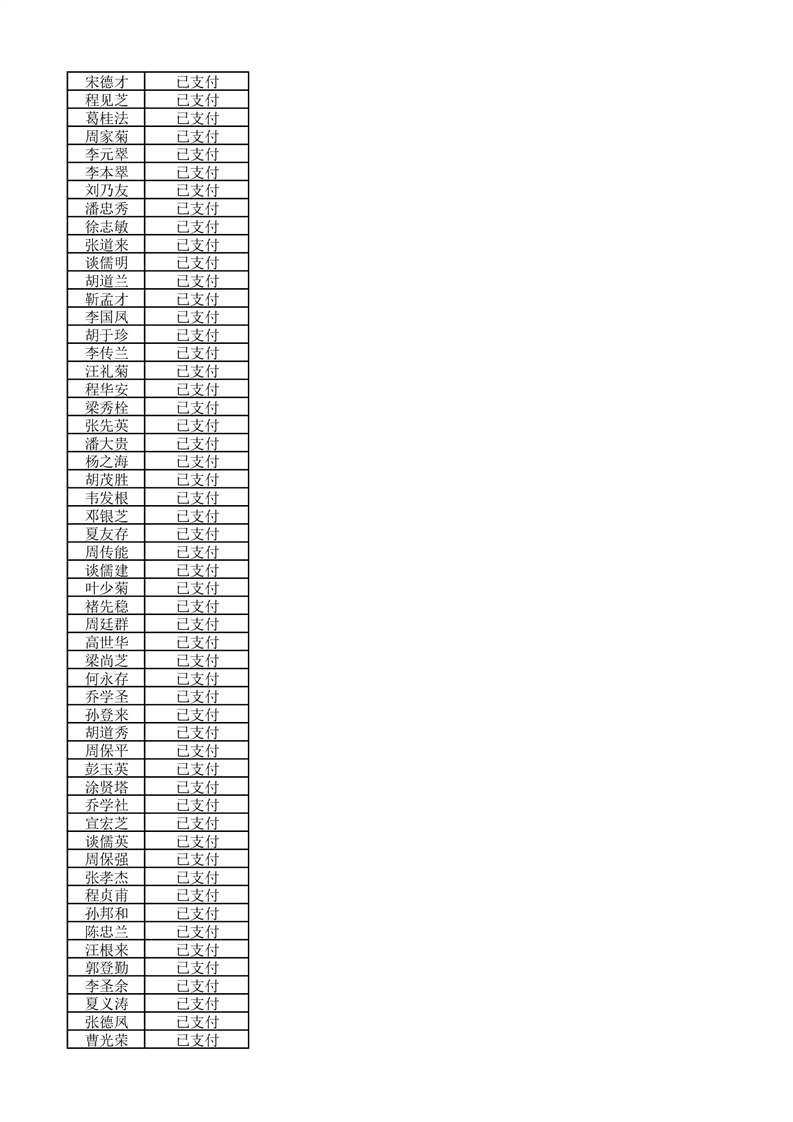 | 宋德才 | 已支付 |
|---|---|
| 程见芝 | 已支付 |
| 葛桂法 | 已支付 |
| 周家菊 | 已支付 |
| 李元翠 | 已支付 |
| 李本翠 | 已支付 |
| 刘乃友 | 已支付 |
| 潘忠秀 | 已支付 |
| 徐志敏 | 已支付 |
| 张道来 | 已支付 |
| 谈儒明 | 已支付 |
| 胡道兰 | 已支付 |
| 靳孟才 | 已支付 |
| 李国凤 | 已支付 |
| 胡于珍 | 已支付 |
| 李传兰 | 已支付 |
| 汪礼菊 | 已支付 |
| 程华安 | 已支付 |
| 梁秀栓 | 已支付 |
| 张先英 | 已支付 |
| 潘大贵 | 已支付 |
| 杨之海 | 已支付 |
| 胡茂胜 | 已支付 |
| 韦发根 | 已支付 |
| 邓银芝 | 已支付 |
| 夏友存 | 已支付 |
| 周传能 | 已支付 |
| 谈儒建 | 已支付 |
| 叶少菊 | 已支付 |
| 褚先稳 | 已支付 |
| 周廷群 | 已支付 |
| 高世华 | 已支付 |
| 梁尚芝 | 已支付 |
| 何永存 | 已支付 |
| 乔学圣 | 已支付 |
| 孙登来 | 已支付 |
| 胡道秀 | 已支付 |
| 周保平 | 已支付 |
| 彭玉英 | 已支付 |
| 涂贤塔 | 已支付 |
| 乔学社 | 已支付 |
| 宣宏芝 | 已支付 |
| 谈儒英 | 已支付 |
| 周保强 | 已支付 |
| 张孝杰 | 已支付 |
| 程贞甫 | 已支付 |
| 孙邦和 | 已支付 |
| 陈忠兰 | 已支付 |
| 汪根来 | 已支付 |
| 郭登勤 | 已支付 |
| 李圣余 | 已支付 |
| 夏义涛 | 已支付 |
| 张德凤 | 已支付 |
| 曹光荣 | 已支付 |